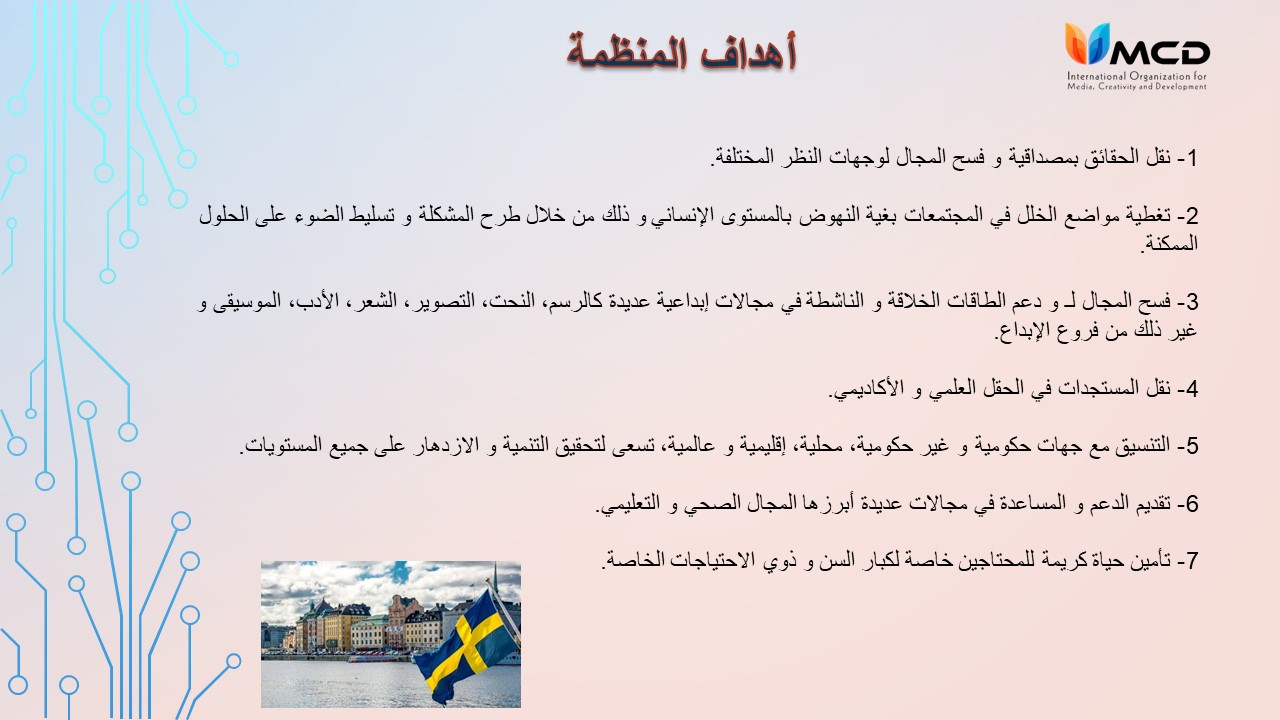 أهداف المنظمة

MCD
International Organization for Media, Creativity and Development

1- نقل الحقائق بمصداقية و فسح المجال لوجهات النظر المختلفة.

2- تغطية مواضع الخلل في المجتمعات بغية النهوض بالمستوى الإنساني و ذلك من خلال طرح المشكلة و تسليط الضوء على الحلول الممكنة.

3- فسح المجال لـ و دعم الطاقات الخلاقة و الناشطة في مجالات إبداعية عديدة كالرسم، النحت، التصوير، الشعر، الأدب، الموسيقى و غير ذلك من فروع الإبداع.

4- نقل المستجدات في الحقل العلمي و الأكاديمي.

5- التنسيق مع جهات حكومية و غير حكومية، محلية، إقليمية و عالمية، تسعى لتحقيق التنمية و الازدهار على جميع المستويات.

6- تقديم الدعم و المساعدة في مجالات عديدة أبرزها المجال الصحي و التعليمي.

7- تأمين حياة كريمة للمحتاجين خاصة لكبار السن و ذوي الاحتياجات الخاصة.